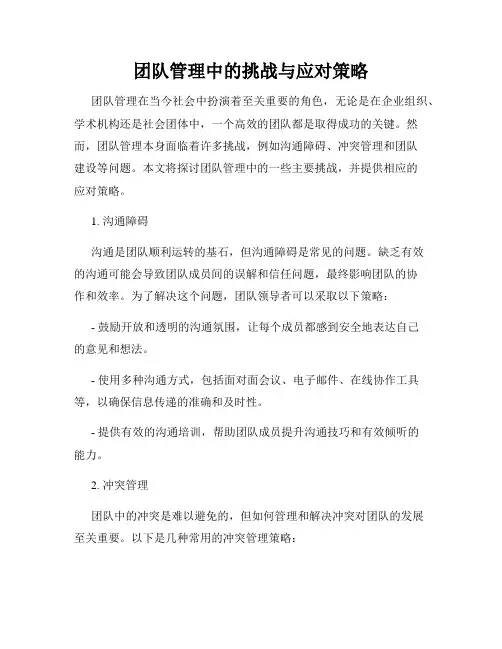 团队管理中的挑战与应对策略

团队管理在当今社会中扮演着至关重要的角色，无论是在企业组织、学术机构还是社会团体中，一个高效的团队都是取得成功的关键。然而，团队管理本身面临着许多挑战，例如沟通障碍、冲突管理和团队建设等问题。本文将探讨团队管理中的一些主要挑战，并提供相应的应对策略。

1. 沟通障碍

沟通是团队顺利运转的基石，但沟通障碍是常见的问题。缺乏有效的沟通可能会导致团队成员间的误解和信任问题，最终影响团队的协作和效率。为了解决这个问题，团队领导者可以采取以下策略：

- 鼓励开放和透明的沟通氛围，让每个成员都感到安全地表达自己的意见和想法。

- 使用多种沟通方式，包括面对面会议、电子邮件、在线协作工具等，以确保信息传递的准确和及时性。

- 提供有效的沟通培训，帮助团队成员提升沟通技巧和有效倾听的能力。

2. 冲突管理

团队中的冲突是难以避免的，但如何管理和解决冲突对团队的发展至关重要。以下是几种常用的冲突管理策略：